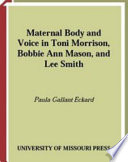 Maternal Body and Voice in Toni Morrison, Bobbie Ann Mason, and Lee Smith

Paula Gallant Eckard

UNIVERSITY OF MISSOURI PRESS